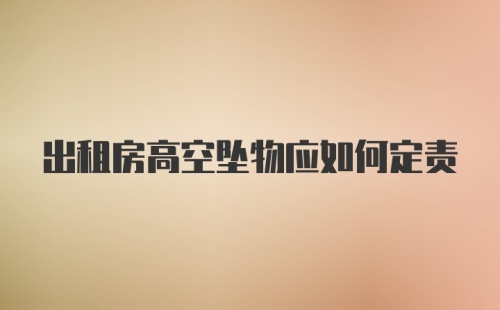 出租房高空坠物应如何定责